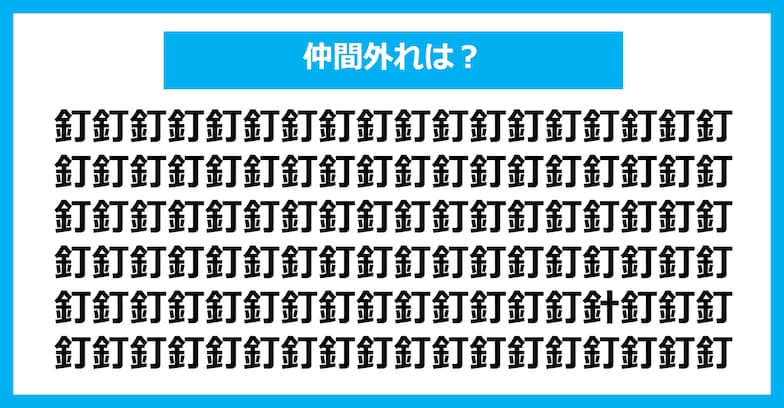 仲間外れは？

釘釘釘釘釘釘釘釘釘釘釘釘釘釘釘釘釘釘
釘釘釘釘釘釘釘釘釘釘釘釘釘釘釘釘釘釘
釘釘釘釘釘釘釘釘釘釘釘釘釘釘釘釘釘釘
釘釘釘釘釘釘釘釘釘釘釘釘釘釘釘釘釘釘
釘釘釘釘釘釘釘釘釘釘釘釘釘釘針釘釘釘
釘釘釘釘釘釘釘釘釘釘釘釘釘釘釘釘釘釘